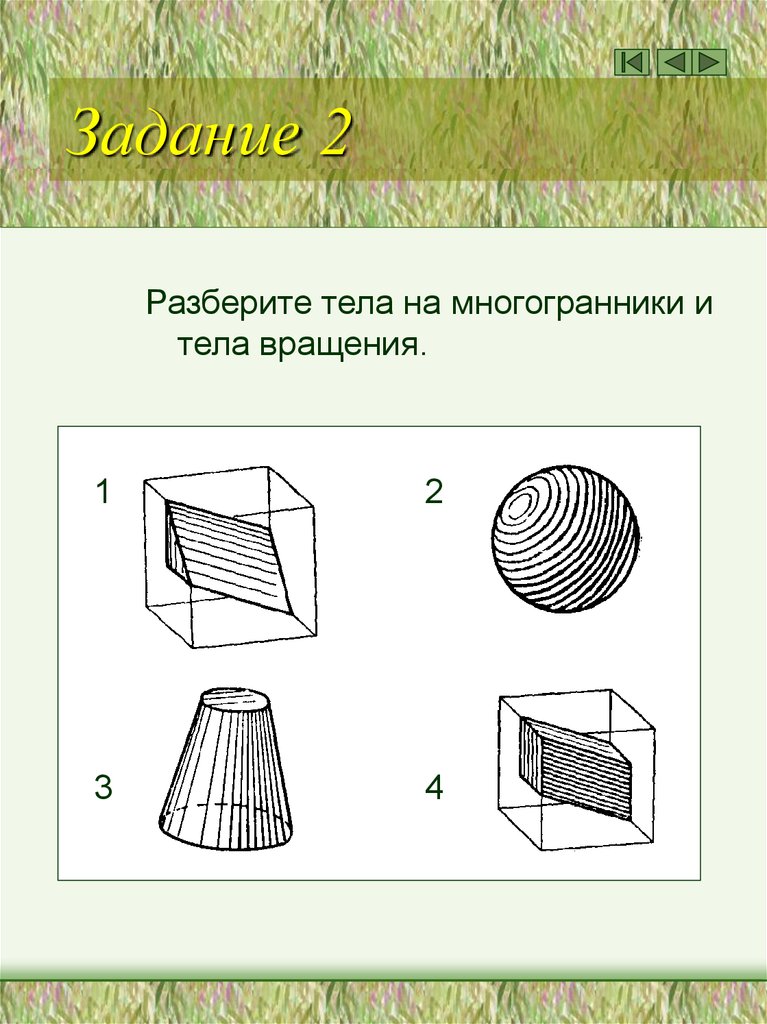 Задание 2

Разберите тела на многогранники и тела вращения.

1

2

3

4